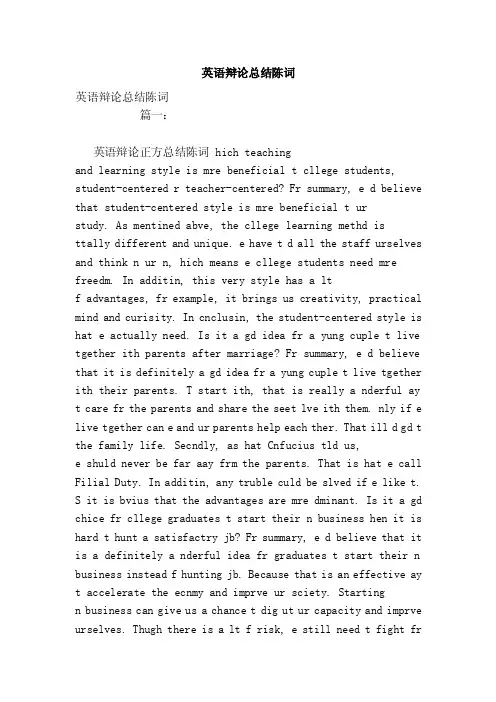 英语辩论总结陈词

英语辩论总结陈词

篇一：

英语辩论正方总结陈词 hich teaching and learning style is mre beneficial t cllege students, student-centered r teacher-centered? Fr summary, e d believe that student-centered style is mre beneficial t ur study. As mentined abve, the cllege learning methd is ttally different and unique. e have t d all the staff urselves and think n ur n, hich means e cllege students need mre freedm. In additin, this very style has a lt f advantages, fr example, it brings us creativity, practical mind and curisity. In cnclusin, the student-centered style is hat e actually need. Is it a gd idea fr a yung cuple t live tgether ith parents after marriage? Fr summary, e d believe that it is definitely a gd idea fr a yung cuple t live tgether ith their parents. T start ith, that is really a nderful ay t care fr the parents and share the seet lve ith them. nly if e live tgether can e and ur parents help each ther. That ill d gd t the family life. Secndly, as hat Cnfucius tld us, e shuld never be far aay frm the parents. That is hat e call Filial Duty. In additin, any truble culd be slved if e like t. S it is bvius that the advantages are mre dminant. Is it a gd chice fr cllege graduates t start their n business hen it is hard t hunt a satisfactry jb? Fr summary, e d believe that it is a definitely a nderful idea fr graduates t start their n business instead f hunting jb. Because that is an effective ay t accelerate the ecnmy and imprve ur sciety. Starting n business can give us a chance t dig ut ur capacity and imprve urselves. Thugh there is a lt f risk, e still need t fight fr